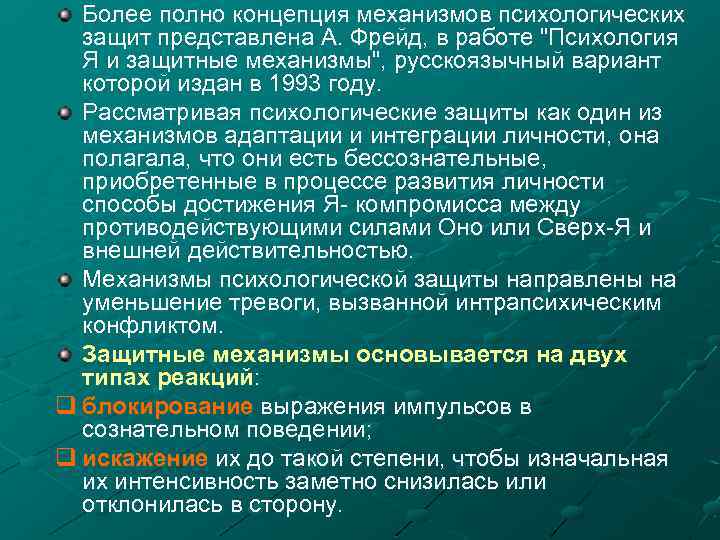 Более полно концепция механизмов психологических защит представлена А. Фрейд, в работе "Психология Я и защитные механизмы", русскоязычный вариант которой издан в 1993 году.

Рассматривая психологические защиты как один из механизмов адаптации и интеграции личности, она полагала, что они есть бессознательные, приобретенные в процессе развития личности способы достижения Я- компромисса между противодействующими силами Оно или Сверх-Я и внешней действительностью.

Механизмы психологической защиты направлены на уменьшение тревоги, вызванной интрапсихическим конфликтом.

Защитные механизмы основывается на двух типах реакций:

блокирование выражения импульсов в сознательном поведении;

искажение их до такой степени, чтобы изначальная их интенсивность заметно снизилась или отклонилась в сторону.